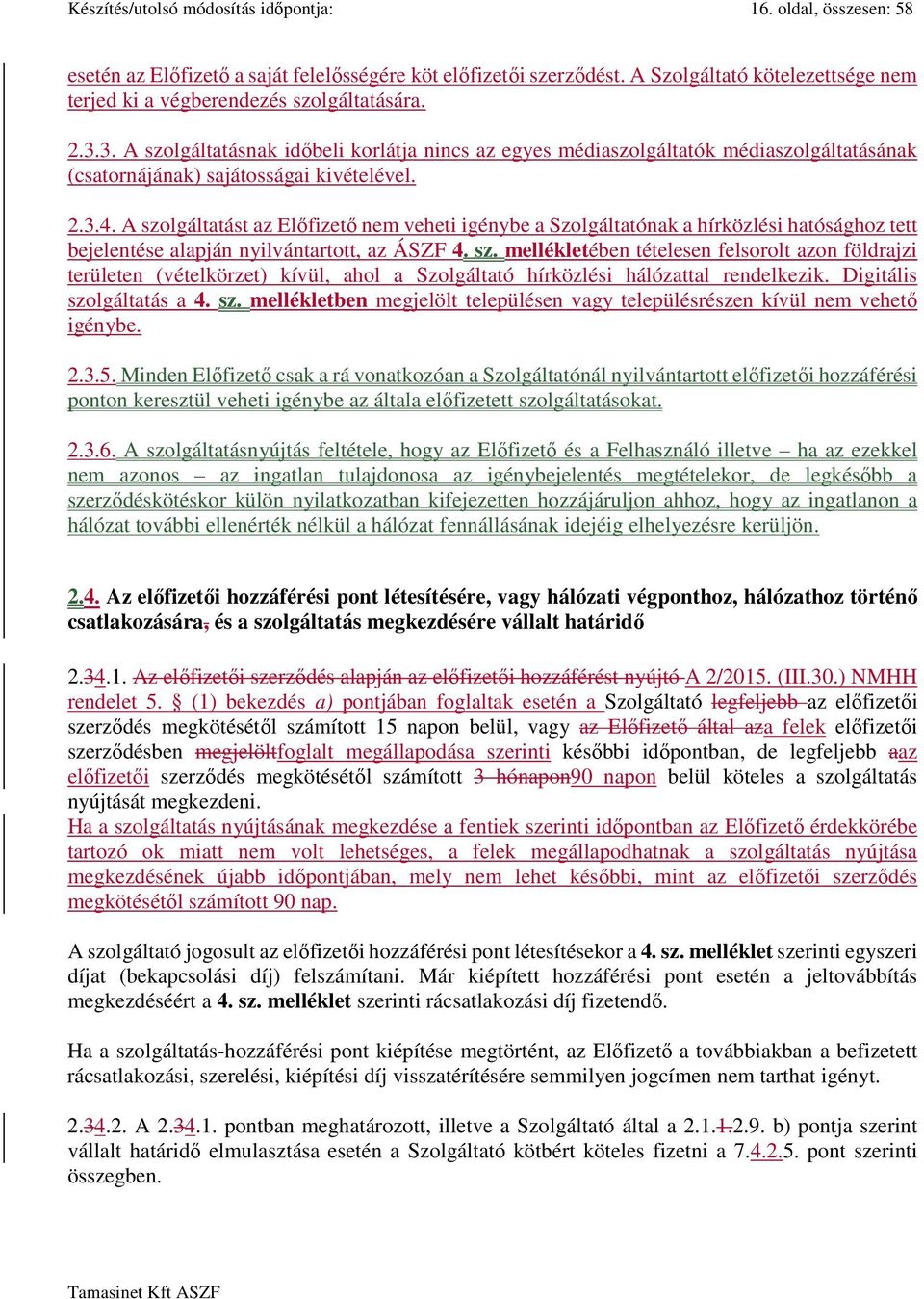 Készítés/utolsó módosítás időpontja: 16. oldal, összesen: 58

esetén az Előfizető a saját felelősségére köt előfizetői szerződést. A Szolgáltató kötelezettsége nem terjed ki a végberendezés szolgáltatására.

2.3.3. A szolgáltatásnak időbeli korlátja nincs az egyes médiaszolgáltatók médiaszolgáltatásának (csatornájának) sajátosságai kivételével.

2.3.4. A szolgáltatást az Előfizető nem veheti igénybe a Szolgáltatónak a hírközlési hatósághoz tett bejelentése alapján nyilvántartott, az ÁSZF 4. sz. mellékletében tételesen felsorolt azon földrajzi területen (vételkörzet) kívül, ahol a Szolgáltató hírközlési hálózattal rendelkezik. Digitális szolgáltatás a 4. sz. mellékletben megjelölt településen vagy településrészen kívül nem vehető igénybe.

2.3.5. Minden Előfizető csak a rá vonatkozóan a Szolgáltatónál nyilvántartott előfizetői hozzáférési ponton keresztül veheti igénybe az általa előfizetett szolgáltatásokat.

2.3.6. A szolgáltatásnyújtás feltétele, hogy az Előfizető és a Felhasználó illetve – ha az ezekkel nem azonos – az ingatlan tulajdonosa az igénybejelentés megtételekor, de legkésőbb a szerződéskötéskor külön nyilatkozatban kifejezetten hozzájáruljon ahhoz, hogy az ingatlanon a hálózat további ellenérték nélkül a hálózat fennállásának idejéig elhelyezésre kerüljön.

2.4. Az előfizetői hozzáférési pont létesítésére, vagy hálózati végponthoz, hálózathoz történő csatlakozására, és a szolgáltatás megkezdésére vállalt határidő

2.34.1. Az előfizetői szerződés alapján az előfizetői hozzáférést nyújtó A 2/2015. (III.30.) NMHH rendelet 5. § (1) bekezdés a) pontjában foglaltak esetén a Szolgáltató legfeljebb az előfizetői szerződés megkötésétől számított 15 napon belül, vagy az Előfizető által aza felek előfizetői szerződésben megjelöltfoglalt megállapodása szerinti későbbi időpontban, de legfeljebb aaz előfizetői szerződés megkötésétől számított 3 hónapon90 napon belül köteles a szolgáltatás nyújtását megkezdeni.
Ha a szolgáltatás nyújtásának megkezdése a fentiek szerinti időpontban az Előfizető érdekkörébe tartozó ok miatt nem volt lehetséges, a felek megállapodhatnak a szolgáltatás nyújtása megkezdésének újabb időpontjában, mely nem lehet későbbi, mint az előfizetői szerződés megkötésétől számított 90 nap.

A szolgáltató jogosult az előfizetői hozzáférési pont létesítésekor a 4. sz. melléklet szerinti egyszeri díjat (bekapcsolási díj) felszámítani. Már kiépített hozzáférési pont esetén a jeltovábbítás megkezdéséért a 4. sz. melléklet szerinti rácsatlakozási díj fizetendő.

Ha a szolgáltatás-hozzáférési pont kiépítése megtörtént, az Előfizető a továbbiakban a befizetett rácsatlakozási, szerelési, kiépítési díj visszatérítésére semmilyen jogcímen nem tarthat igényt.

2.34.2. A 2.34.1. pontban meghatározott, illetve a Szolgáltató által a 2.1.1.2.9. b) pontja szerint vállalt határidő elmulasztása esetén a Szolgáltató kötbért köteles fizetni a 7.4.2.5. pont szerinti összegben.

Tamasinet Kft ASZF